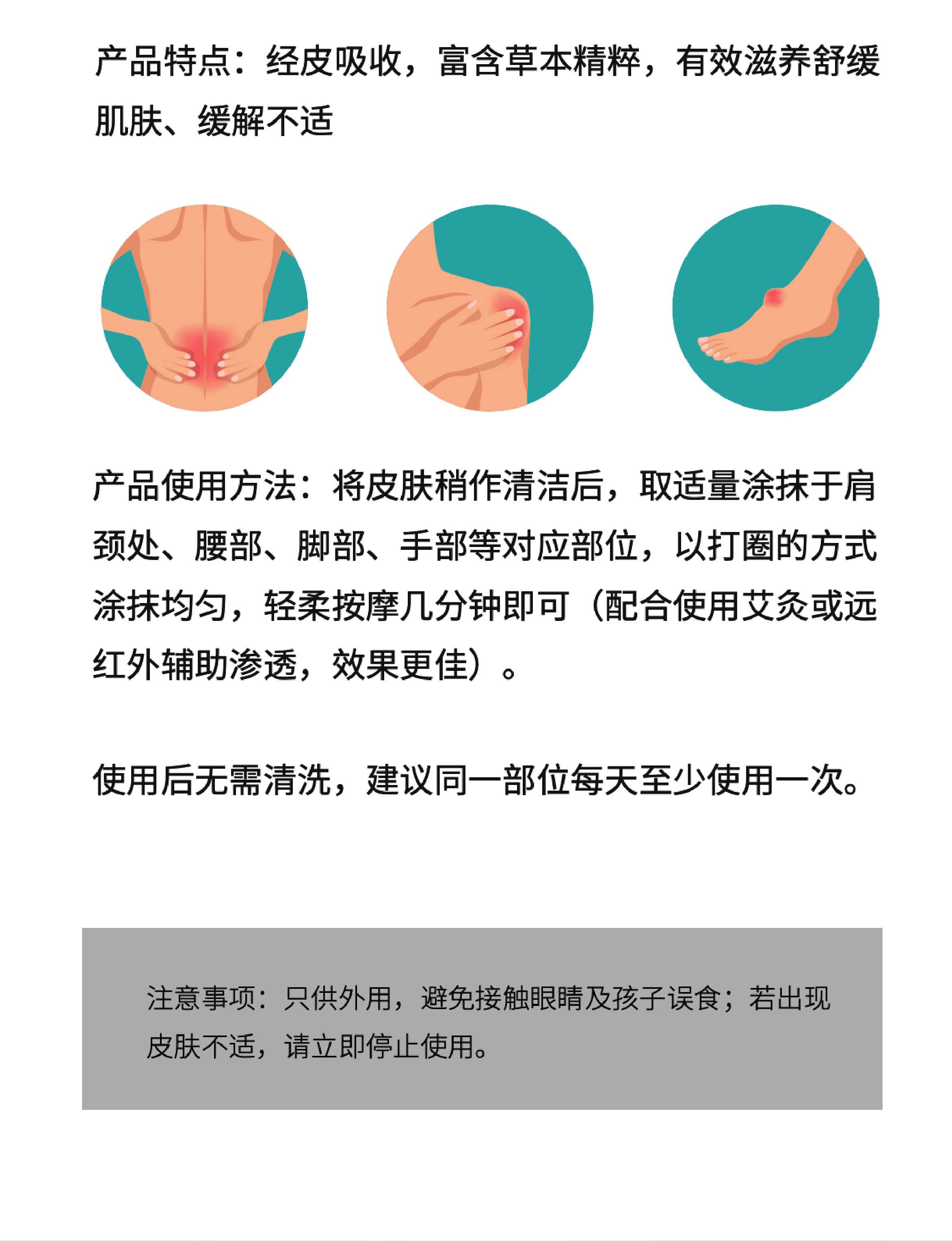 产品特点：经皮吸收，富含草本精粹，有效滋养舒缓肌肤、缓解不适

产品使用方法：将皮肤稍作清洁后，取适量涂抹于肩颈处、腰部、脚部、手部等对应部位，以打圈的方式涂抹均匀，轻柔按摩几分钟即可（配合使用艾灸或远红外辅助渗透，效果更佳）。

使用后无需清洗，建议同一部位每天至少使用一次。

注意事项：只供外用，避免接触眼睛及孩子误食；若出现皮肤不适，请立即停止使用。